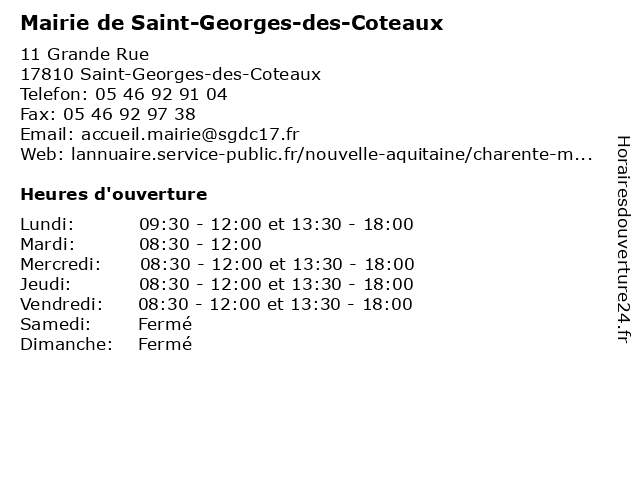 Mairie de Saint-Georges-des-Coteaux

11 Grande Rue
17810 Saint-Georges-des-Coteaux
Telefon: 05 46 92 91 04
Fax: 05 46 92 97 38
Email: accueil.mairie@sgdc17.fr
Web: lannuaire.service-public.fr/nouvelle-aquitaine/charente-m...

Heures d'ouverture

| | |
|---|---|
| Lundi: | 09:30 - 12:00 et 13:30 - 18:00 |
| Mardi: | 08:30 - 12:00 |
| Mercredi: | 08:30 - 12:00 et 13:30 - 18:00 |
| Jeudi: | 08:30 - 12:00 et 13:30 - 18:00 |
| Vendredi: | 08:30 - 12:00 et 13:30 - 18:00 |
| Samedi: | Fermé |
| Dimanche: | Fermé |

Horairesdouverture24.fr